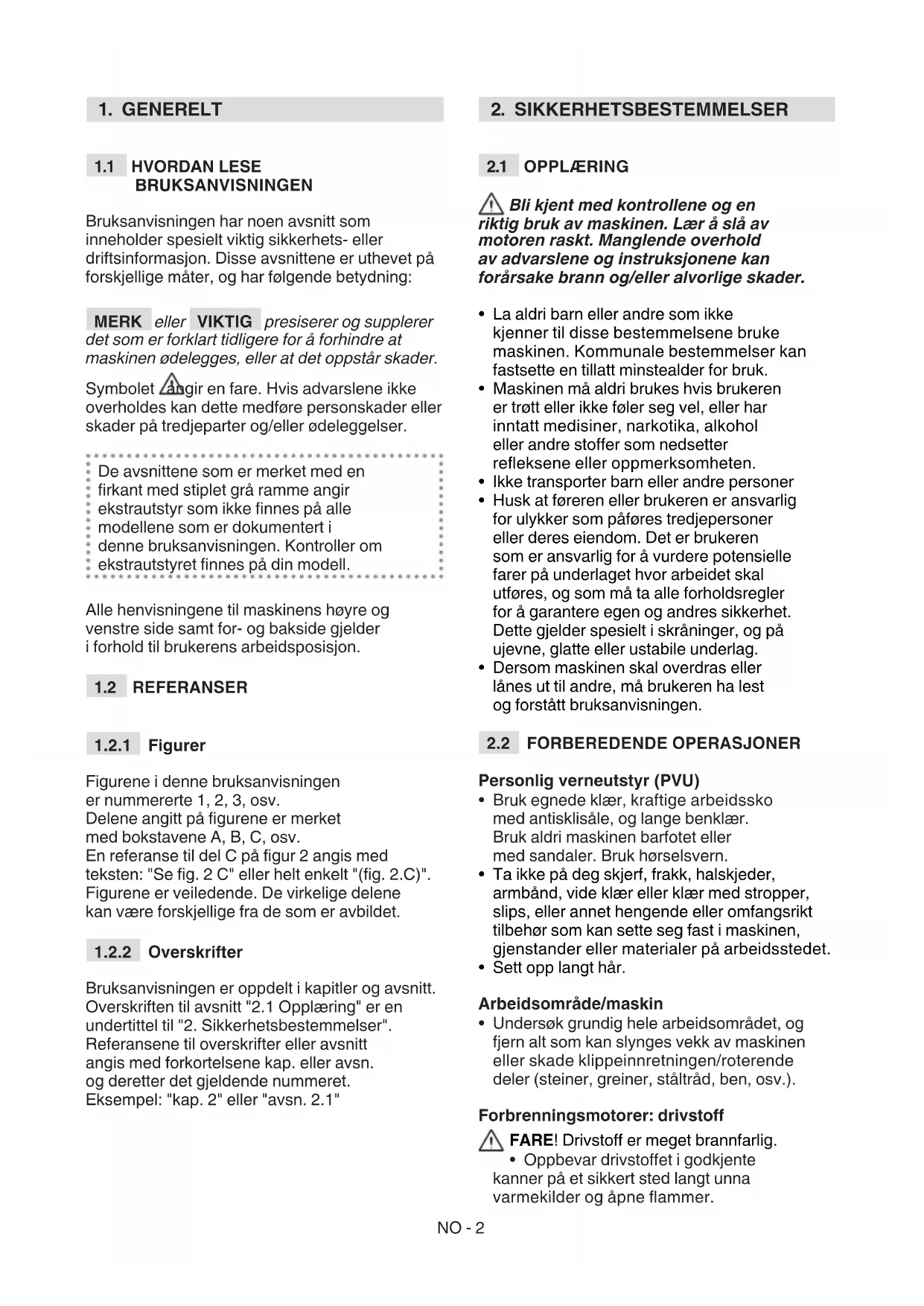 1. GENERELT

1.1 HVORDAN LESE BRUKSANVISNINGEN

Bruksanvisningen har noen avsnitt som inneholder spesielt viktig sikkerhets- eller driftsinformasjon. Disse avsnittene er uthevet på forskjellige måter, og har følgende betydning:

MERK eller VIKTIG presiserer og supplerer det som er forklart tidligere for å forhindre at maskinen ødelegges, eller at det oppstår skader.

Symbolet angir en fare. Hvis advarslene ikke overholdes kan dette medføre personskader eller skader på tredjeparter og/eller ødeleggelser.

De avsnittene som er merket med en firkant med stiplet grå ramme angir ekstrautstyr som ikke finnes på alle modellene som er dokumentert i denne bruksanvisningen. Kontroller om ekstrautstyret finnes på din modell.

Alle henvisningene til maskinens høyre og venstre side samt for- og bakside gjelder i forhold til brukerens arbeidsposisjon.

1.2 REFERANSER

1.2.1 Figurer

Figurene i denne bruksanvisningen er nummererte 1, 2, 3, osv.
Delene angitt på figurene er merket med bokstavene A, B, C, osv.
En referanse til del C på figur 2 angis med teksten: "Se fig. 2 C" eller helt enkelt "(fig. 2.C)".
Figurene er veiledende. De virkelige delene kan være forskjellige fra de som er avbildet.

1.2.2 Overskrifter

Bruksanvisningen er oppdelt i kapitler og avsnitt. Overskriften til avsnitt "2.1 Opplæring" er en undertittel til "2. Sikkerhetsbestemmelser". Referansene til overskrifter eller avsnitt angis med forkortelsene kap. eller avsn. og deretter det gjeldende nummeret.
Eksempel: "kap. 2" eller "avsn. 2.1"

2. SIKKERHETSBESTEMMELSER

2.1 OPPLÆRING

Bli kjent med kontrollene og en riktig bruk av maskinen. Lær å slå av motoren raskt. Manglende overhold av advarslene og instruksjonene kan forårsake brann og/eller alvorlige skader.

• La aldri barn eller andre som ikke kjenner til disse bestemmelsene bruke maskinen. Kommunale bestemmelser kan fastsette en tillatt minstealder for bruk.
• Maskinen må aldri brukes hvis brukeren er trøtt eller ikke føler seg vel, eller har inntatt medisiner, narkotika, alkohol eller andre stoffer som nedsetter refleksene eller oppmerksomheten.
• Ikke transporter barn eller andre personer
• Husk at føreren eller brukeren er ansvarlig for ulykker som påføres tredjepersoner eller deres eiendom. Det er brukeren som er ansvarlig for å vurdere potensielle farer på underlaget hvor arbeidet skal utføres, og som må ta alle forholdsregler for å garantere egen og andres sikkerhet. Dette gjelder spesielt i skråninger, og på ujevne, glatte eller ustabile underlag.
• Dersom maskinen skal overdras eller lånes ut til andre, må brukeren ha lest og forstått bruksanvisningen.

2.2 FORBEREDENDE OPERASJONER

Personlig verneutstyr (PVU)
• Bruk egnede klær, kraftige arbeidssko med antisklisåle, og lange benklær. Bruk aldri maskinen barfotet eller med sandaler. Bruk hørselsvern.
• Ta ikke på deg skjerf, frakk, halskjeder, armbånd, vide klær eller klær med stropper, slips, eller annet hengende eller omfangsrikt tilbehør som kan sette seg fast i maskinen, gjenstander eller materialer på arbeidsstedet.
• Sett opp langt hår.

Arbeidsområde/maskin
• Undersøk grundig hele arbeidsområdet, og fjern alt som kan slynges vekk av maskinen eller skade klippeinnretningen/roterende deler (steiner, greiner, ståltråd, ben, osv.).

Forbrenningsmotorer: drivstoff

FARE! Drivstoff er meget brannfarlig.
• Oppbevar drivstoffet i godkjente kanner på et sikkert sted langt unna varmekilder og åpne flammer.

NO - 2